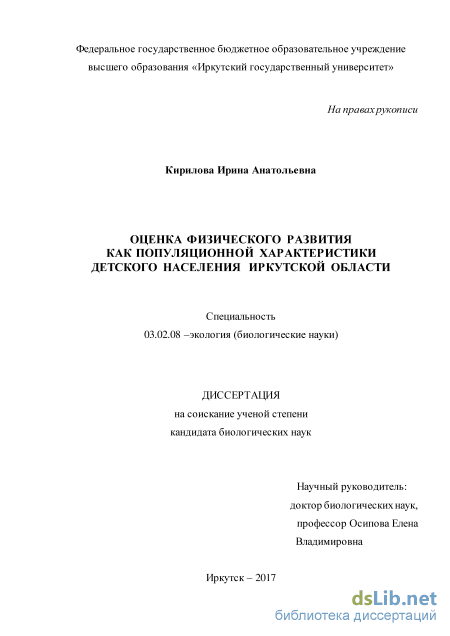 Федеральное государственное бюджетное образовательное учреждение высшего образования «Иркутский государственный университет»

На правах рукописи

Кирилова Ирина Анатольевна

ОЦЕНКА ФИЗИЧЕСКОГО РАЗВИТИЯ КАК ПОПУЛЯЦИОННОЙ ХАРАКТЕРИСТИКИ ДЕТСКОГО НАСЕЛЕНИЯ ИРКУТСКОЙ ОБЛАСТИ

Специальность
03.02.08 –экология (биологические науки)

ДИССЕРТАЦИЯ
на соискание ученой степени
кандидата биологических наук

Научный руководитель:
доктор биологических наук,
профессор Осипова Елена Владимировна

Иркутск – 2017

dsLib.net
библиотека диссертаций